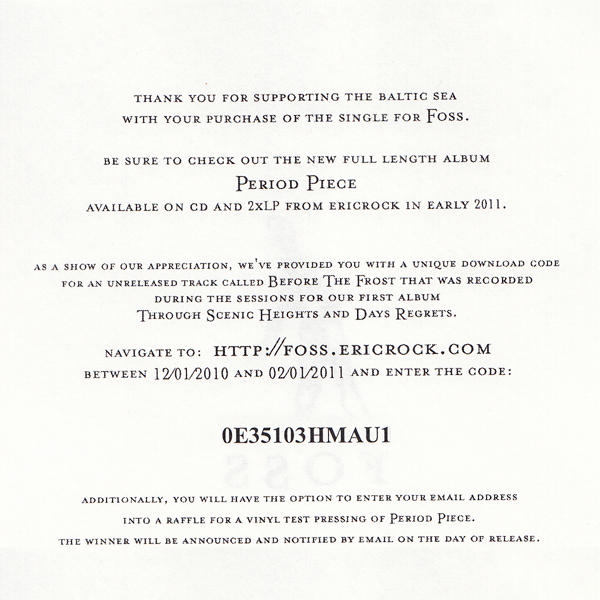 THANK YOU FOR SUPPORTING THE BALTIC SEA WITH YOUR PURCHASE OF THE SINGLE FOR FOSS.

BE SURE TO CHECK OUT THE NEW FULL LENGTH ALBUM
PERIOD PIECE
AVAILABLE ON CD AND 2XLP FROM ERICROCK IN EARLY 2011.

AS A SHOW OF OUR APPRECIATION, WE'VE PROVIDED YOU WITH A UNIQUE DOWNLOAD CODE FOR AN UNRELEASED TRACK CALLED BEFORE THE FROST THAT WAS RECORDED DURING THE SESSIONS FOR OUR FIRST ALBUM
THROUGH SCENIC HEIGHTS AND DAYS REGRETS.

NAVIGATE TO: HTTP://FOSS.ERICROCK.COM
BETWEEN 12/01/2010 AND 02/01/2011 AND ENTER THE CODE:

0E35103HMAU1

FOSS

ADDITIONALLY, YOU WILL HAVE THE OPTION TO ENTER YOUR EMAIL ADDRESS INTO A RAFFLE FOR A VINYL TEST PRESSING OF PERIOD PIECE.
THE WINNER WILL BE ANNOUNCED AND NOTIFIED BY EMAIL ON THE DAY OF RELEASE.